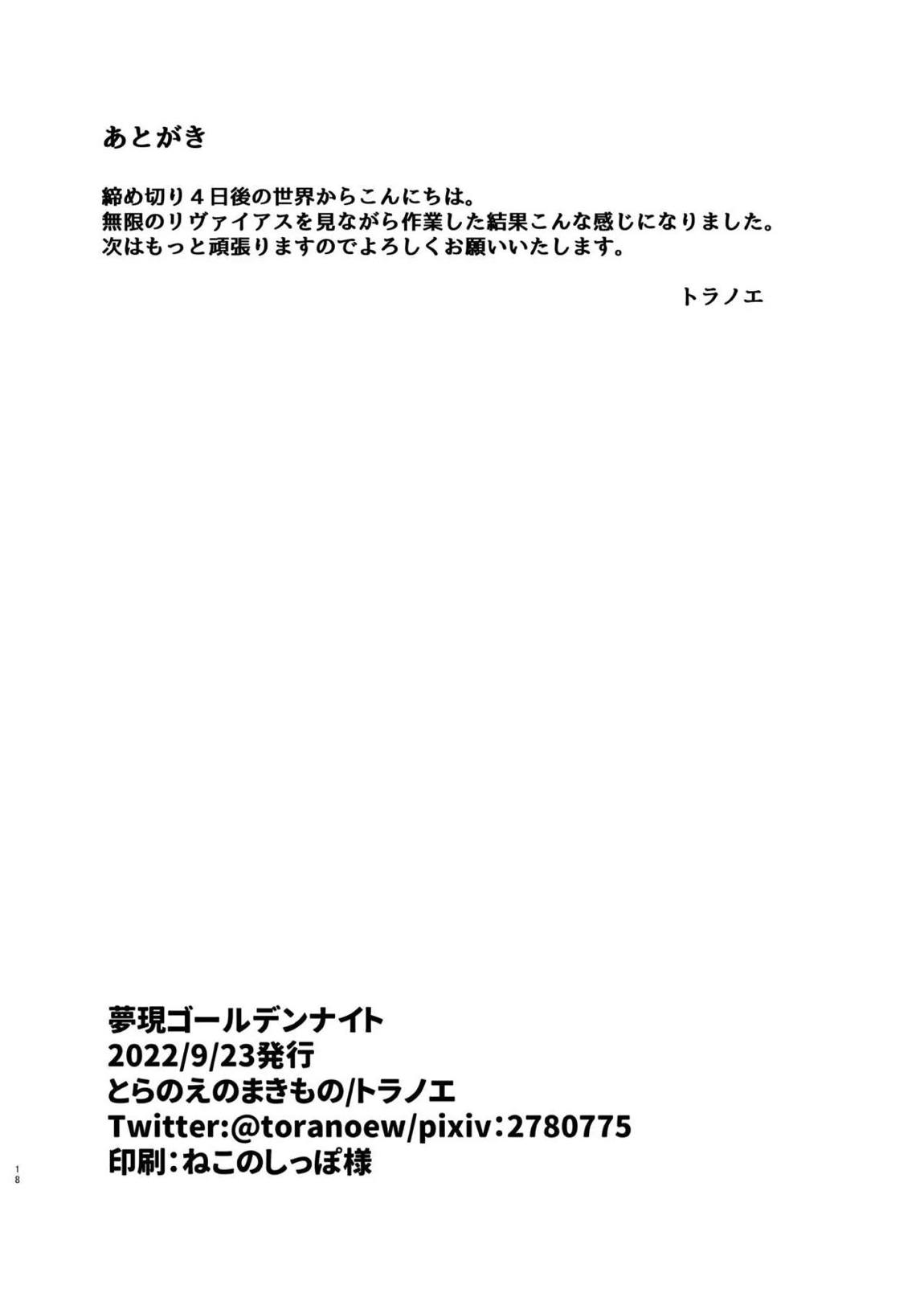 あとがき

締め切り４日後の世界からこんにちは。
無限のリヴァイアスを見ながら作業した結果こんな感じになりました。
次はもっと頑張りますのでよろしくお願いいたします。

トラノエ

夢現ゴールデンナイト
2022/9/23発行
とらのえのまきもの/トラノエ
Twitter:@toranoew/pixiv:2780775
印刷:ねこのしっぽ様

18